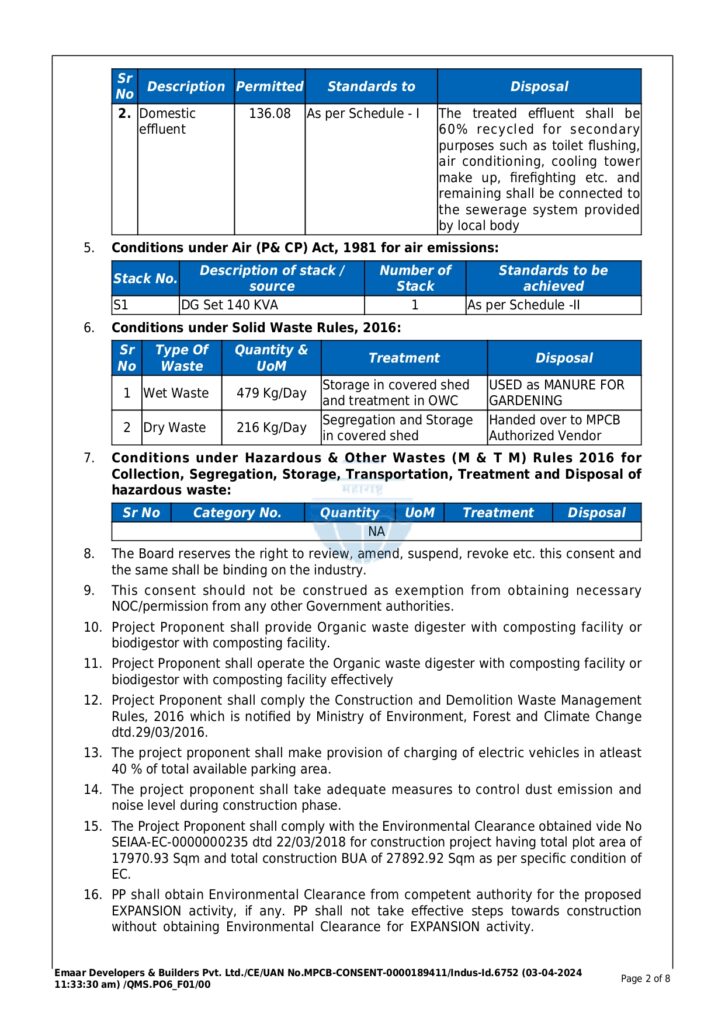 | Sr No | Description | Permitted | Standards to | Disposal |
|---|---|---|---|---|
| 2. | Domestic effluent | 136.08 | As per Schedule - I | The treated effluent shall be 60% recycled for secondary purposes such as toilet flushing, air conditioning, cooling tower make up, firefighting etc. and remaining shall be connected to the sewerage system provided by local body |

5. Conditions under Air (P& CP) Act, 1981 for air emissions:

| Stack No. | Description of stack / source | Number of Stack | Standards to be achieved |
|---|---|---|---|
| S1 | DG Set 140 KVA | 1 | As per Schedule -II |

6. Conditions under Solid Waste Rules, 2016:

| Sr No | Type Of Waste | Quantity & UoM | Treatment | Disposal |
|---|---|---|---|---|
| 1 | Wet Waste | 479 Kg/Day | Storage in covered shed and treatment in OWC | USED as MANURE FOR GARDENING |
| 2 | Dry Waste | 216 Kg/Day | Segregation and Storage in covered shed | Handed over to MPCB Authorized Vendor |

7. Conditions under Hazardous & Other Wastes (M & T M) Rules 2016 for Collection, Segregation, Storage, Transportation, Treatment and Disposal of hazardous waste:

| Sr No | Category No. | Quantity | UoM | Treatment | Disposal |
|---|---|---|---|---|---|
| NA | | | | | |

8. The Board reserves the right to review, amend, suspend, revoke etc. this consent and the same shall be binding on the industry.

9. This consent should not be construed as exemption from obtaining necessary NOC/permission from any other Government authorities.

10. Project Proponent shall provide Organic waste digester with composting facility or biodigestor with composting facility.

11. Project Proponent shall operate the Organic waste digester with composting facility or biodigestor with composting facility effectively

12. Project Proponent shall comply the Construction and Demolition Waste Management Rules, 2016 which is notified by Ministry of Environment, Forest and Climate Change dtd.29/03/2016.

13. The project proponent shall make provision of charging of electric vehicles in atleast 40 % of total available parking area.

14. The project proponent shall take adequate measures to control dust emission and noise level during construction phase.

15. The Project Proponent shall comply with the Environmental Clearance obtained vide No SEIAA-EC-0000000235 dtd 22/03/2018 for construction project having total plot area of 17970.93 Sqm and total construction BUA of 27892.92 Sqm as per specific condition of EC.

16. PP shall obtain Environmental Clearance from competent authority for the proposed EXPANSION activity, if any. PP shall not take effective steps towards construction without obtaining Environmental Clearance for EXPANSION activity.

Emaar Developers & Builders Pvt. Ltd./CE/UAN No.MPCB-CONSENT-0000189411/Indus-Id.6752 (03-04-2024 11:33:30 am) /QMS.PO6_F01/00

Page 2 of 8